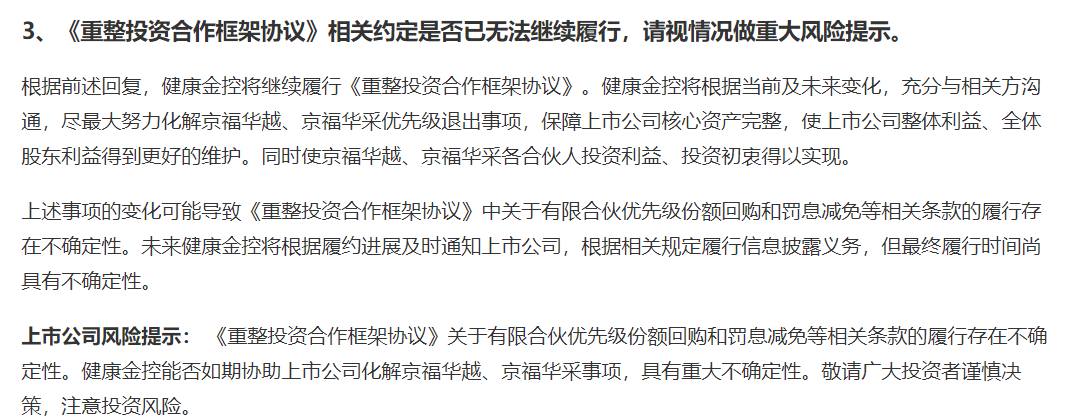 3、《重整投资合作框架协议》相关约定是否已无法继续履行，请视情况做重大风险提示。

根据前述回复，健康金控将继续履行《重整投资合作框架协议》。健康金控将根据当前及未来变化，充分与相关方沟通，尽最大努力化解京福华越、京福华采优先级退出事项，保障上市公司核心资产完整，使上市公司整体利益、全体股东利益得到更好的维护。同时使京福华越、京福华采各合伙人投资利益、投资初衷得以实现。

上述事项的变化可能导致《重整投资合作框架协议》中关于有限合伙优先级份额回购和罚息减免等相关条款的履行存在不确定性。未来健康金控将根据履约进展及时通知上市公司，根据相关规定履行信息披露义务，但最终履行时间尚具有不确定性。

上市公司风险提示：《重整投资合作框架协议》关于有限合伙优先级份额回购和罚息减免等相关条款的履行存在不确定性。健康金控能否如期协助上市公司化解京福华越、京福华采事项，具有重大不确定性。敬请广大投资者谨慎决策，注意投资风险。